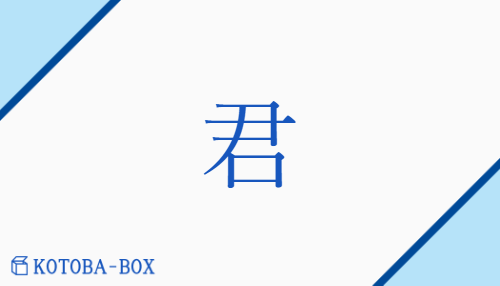 君

KOTOBA-BOX